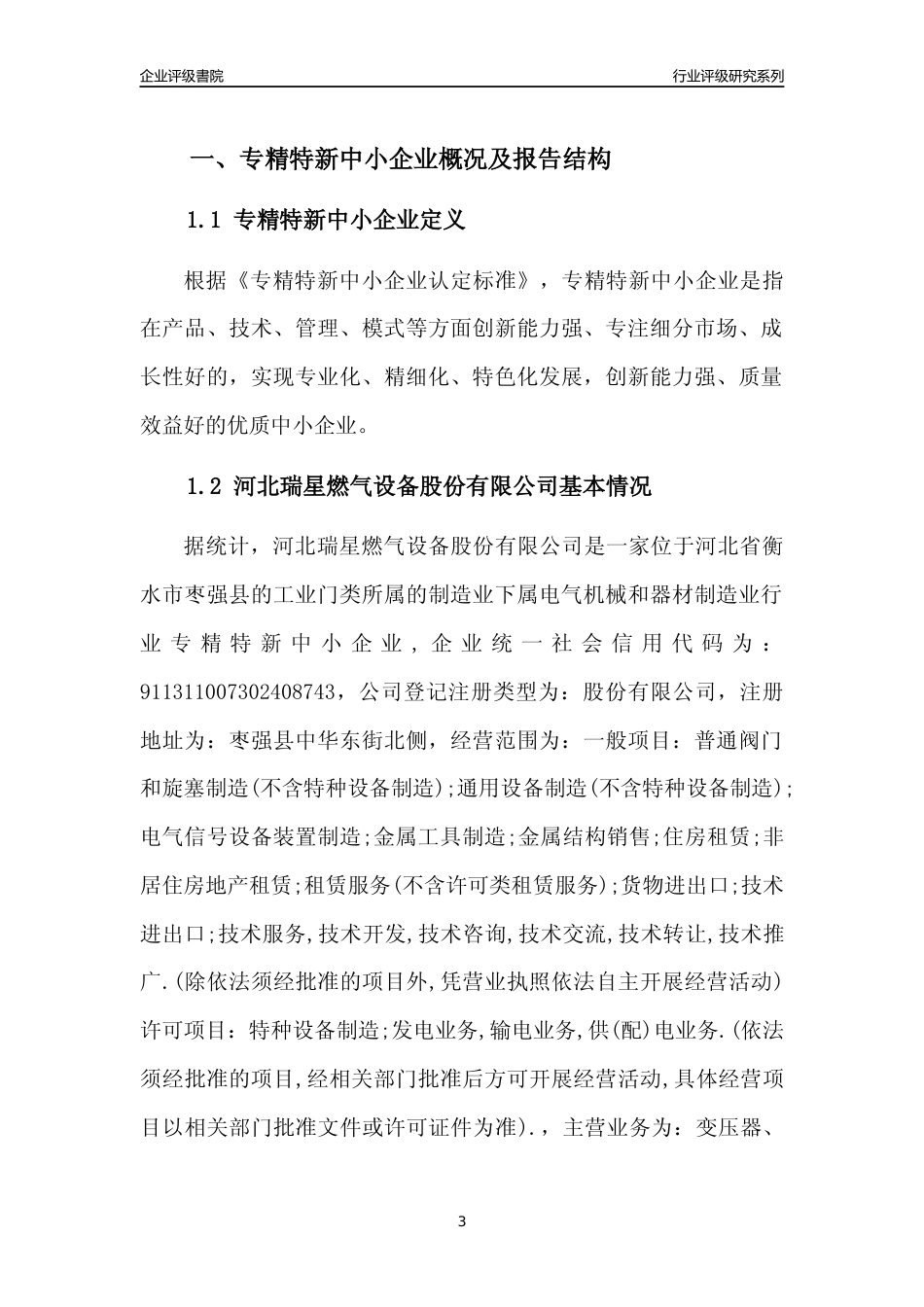 企业评级書院

行业评级研究系列

一、专精特新中小企业概况及报告结构

1.1 专精特新中小企业定义

根据《专精特新中小企业认定标准》，专精特新中小企业是指在产品、技术、管理、模式等方面创新能力强、专注细分市场、成长性好的，实现专业化、精细化、特色化发展，创新能力强、质量效益好的优质中小企业。

1.2 河北瑞星燃气设备股份有限公司基本情况

据统计，河北瑞星燃气设备股份有限公司是一家位于河北省衡水市枣强县的工业门类所属的制造业下属电气机械和器材制造业行业专精特新中小企业，企业统一社会信用代码为：911311007302408743，公司登记注册类型为：股份有限公司，注册地址为：枣强县中华东街北侧，经营范围为：一般项目：普通阀门和旋塞制造(不含特种设备制造);通用设备制造(不含特种设备制造);电气信号设备装置制造;金属工具制造;金属结构销售;住房租赁;非居住房地产租赁;租赁服务(不含许可类租赁服务);货物进出口;技术进出口;技术服务,技术开发,技术咨询,技术交流,技术转让,技术推广.(除依法须经批准的项目外,凭营业执照依法自主开展经营活动)许可项目：特种设备制造;发电业务,输电业务,供(配)电业务.(依法须经批准的项目,经相关部门批准后方可开展经营活动,具体经营项目以相关部门批准文件或许可证件为准).，主营业务为：变压器、

3